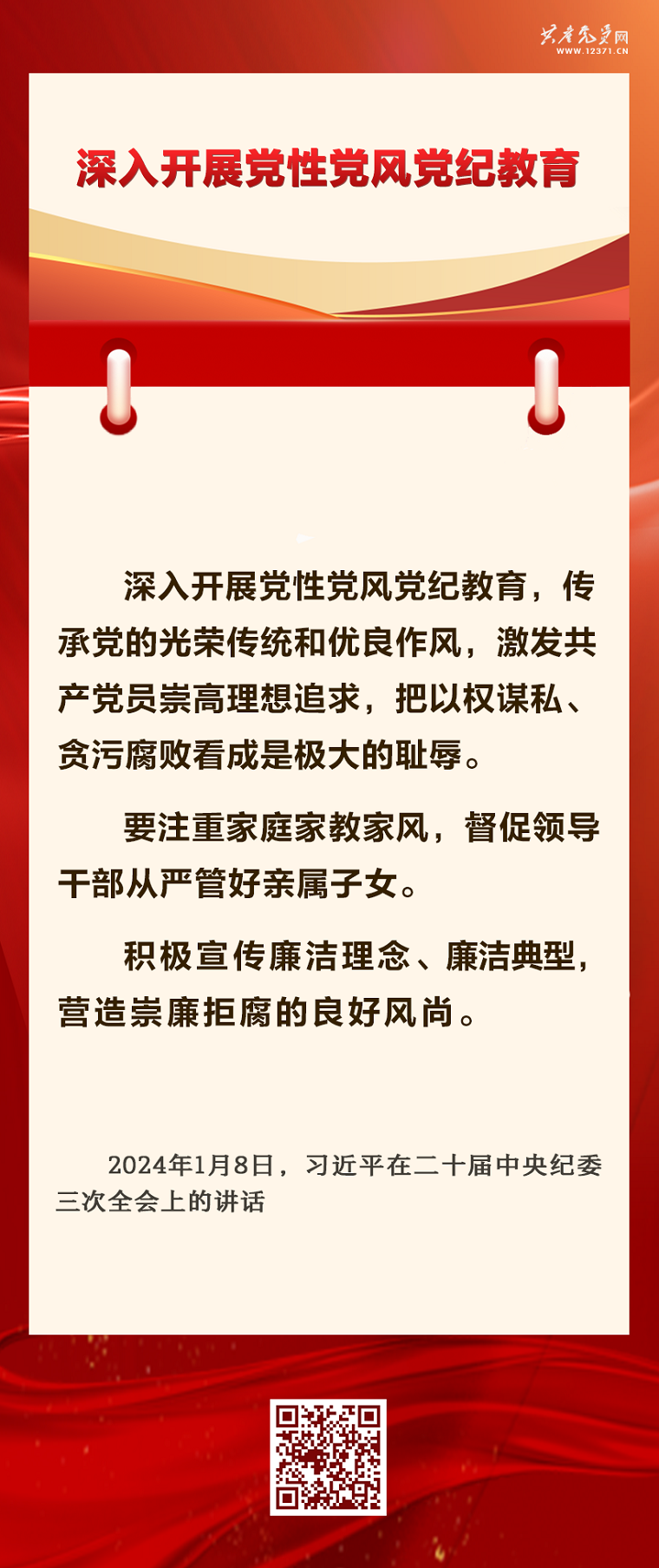 共产党员网
WWW.12371.CN

深入开展党性党风党纪教育

深入开展党性党风党纪教育，传承党的光荣传统和优良作风，激发共产党员崇高理想追求，把以权谋私、贪污腐败看成是极大的耻辱。

要注重家庭家教家风，督促领导干部从严管好亲属子女。

积极宣传廉洁理念、廉洁典型，营造崇廉拒腐的良好风尚。

2024年1月8日，习近平在二十届中央纪委三次全会上的讲话